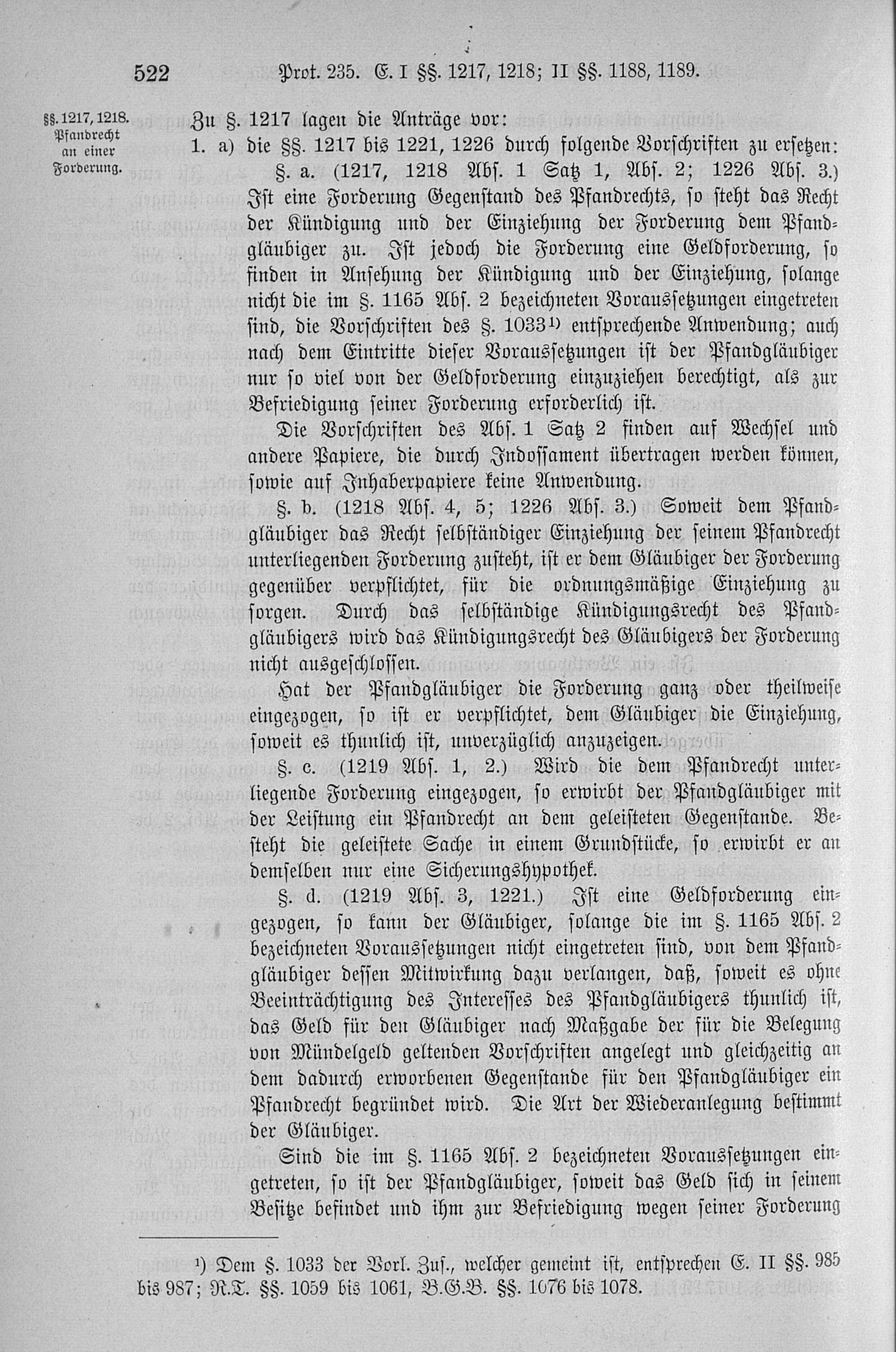 522 Prot. 235. E. I §§. 1217, 1218; II §§. 1188, 1189.

§§. 1217, 1218. Pfandrecht an einer Forderung.

Zu §. 1217 lagen die Anträge vor:

1. a) die §§. 1217 bis 1221, 1226 durch folgende Vorschriften zu ersetzen:

§. a. (1217, 1218 Abs. 1 Satz 1, Abs. 2; 1226 Abs. 3.) Ist eine Forderung Gegenstand des Pfandrechts, so steht das Recht der Kündigung und der Einziehung der Forderung dem Pfandgläubiger zu. Ist jedoch die Forderung eine Geldforderung, so finden in Ansehung der Kündigung und der Einziehung, solange nicht die im §. 1165 Abs. 2 bezeichneten Voraussetzungen eingetreten sind, die Vorschriften des §. 1033¹) entsprechende Anwendung; auch nach dem Eintritte dieser Voraussetzungen ist der Pfandgläubiger nur so viel von der Geldforderung einzuziehen berechtigt, als zur Befriedigung seiner Forderung erforderlich ist.

Die Vorschriften des Abs. 1 Satz 2 finden auf Wechsel und andere Papiere, die durch Indossament übertragen werden können, sowie auf Inhaberpapiere keine Anwendung.

§. b. (1218 Abs. 4, 5; 1226 Abs. 3.) Soweit dem Pfandgläubiger das Recht selbständiger Einziehung der seinem Pfandrecht unterliegenden Forderung zusteht, ist er dem Gläubiger der Forderung gegenüber verpflichtet, für die ordnungsmäßige Einziehung zu sorgen. Durch das selbständige Kündigungsrecht des Pfandgläubigers wird das Kündigungsrecht des Gläubigers der Forderung nicht ausgeschlossen.

Hat der Pfandgläubiger die Forderung ganz oder theilweise eingezogen, so ist er verpflichtet, dem Gläubiger die Einziehung, soweit es thunlich ist, unverzüglich anzuzeigen.

§. c. (1219 Abs. 1, 2.) Wird die dem Pfandrecht unterliegende Forderung eingezogen, so erwirbt der Pfandgläubiger mit der Leistung ein Pfandrecht an dem geleisteten Gegenstande. Besteht die geleistete Sache in einem Grundstücke, so erwirbt er an demselben nur eine Sicherungshypothek.

§. d. (1219 Abs. 3, 1221.) Ist eine Geldforderung eingezogen, so kann der Gläubiger, solange die im §. 1165 Abs. 2 bezeichneten Voraussetzungen nicht eingetreten sind, von dem Pfandgläubiger dessen Mitwirkung dazu verlangen, daß, soweit es ohne Beeinträchtigung des Interesses des Pfandgläubigers thunlich ist, das Geld für den Gläubiger nach Maßgabe der für die Belegung von Mündelgeld geltenden Vorschriften angelegt und gleichzeitig an dem dadurch erworbenen Gegenstande für den Pfandgläubiger ein Pfandrecht begründet wird. Die Art der Wiederanlegung bestimmt der Gläubiger.

Sind die im §. 1165 Abs. 2 bezeichneten Voraussetzungen eingetreten, so ist der Pfandgläubiger, soweit das Geld sich in seinem Besitze befindet und ihm zur Befriedigung wegen seiner Forderung

¹) Dem §. 1033 der Vorl. Zus., welcher gemeint ist, entsprechen E. II §§. 985 bis 987; R.T. §§. 1059 bis 1061, B.G.B. §§. 1076 bis 1078.